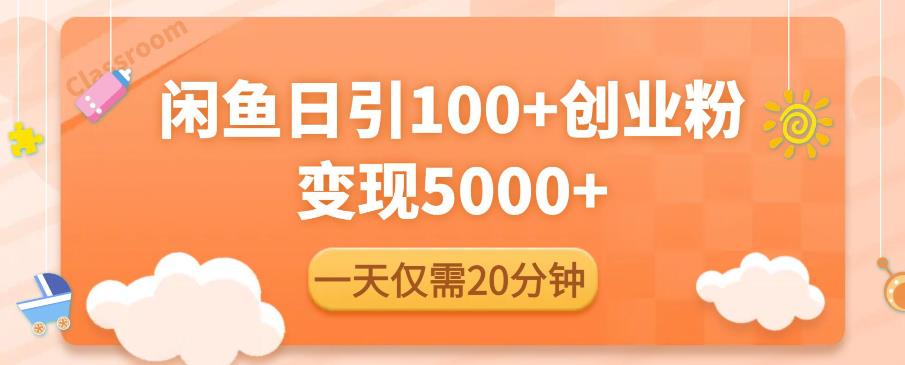 Classroom

闲鱼日引100+创业粉
变现5000+

一天仅需20分钟